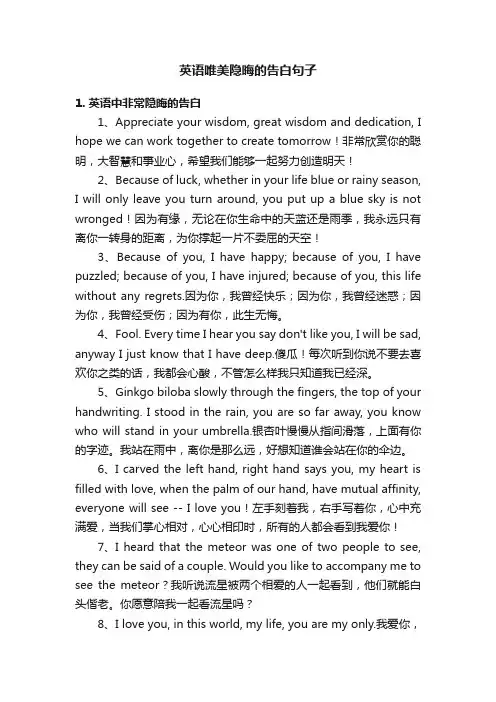 英语唯美隐晦的告白句子

1. 英语中非常隐晦的告白

1、Appreciate your wisdom, great wisdom and dedication, I hope we can work together to create tomorrow！非常欣赏你的聪明，大智慧和事业心，希望我们能够一起努力创造明天！

2、Because of luck, whether in your life blue or rainy season, I will only leave you turn around, you put up a blue sky is not wronged！因为有缘，无论在你生命中的天蓝还是雨季，我永远只有离你一转身的距离，为你撑起一片不委屈的天空！

3、Because of you, I have happy; because of you, I have puzzled; because of you, I have injured; because of you, this life without any regrets.因为你，我曾经快乐；因为你，我曾经迷惑；因为你，我曾经受伤；因为有你，此生无悔。

4、Fool. Every time I hear you say don't like you, I will be sad, anyway I just know that I have deep.傻瓜！每次听到你说不要去喜欢你之类的话，我都会心酸，不管怎么样我只知道我已经深。

5、Ginkgo biloba slowly through the fingers, the top of your handwriting. I stood in the rain, you are so far away, you know who will stand in your umbrella.银杏叶慢慢从指间滑落，上面有你的字迹。我站在雨中，离你是那么远，好想知道谁会站在你的伞边。

6、I carved the left hand, right hand says you, my heart is filled with love, when the palm of our hand, have mutual affinity, everyone will see -- I love you！左手刻着我，右手写着你，心中充满爱，当我们掌心相对，心心相印时，所有的人都会看到我爱你！

7、I heard that the meteor was one of two people to see, they can be said of a couple. Would you like to accompany me to see the meteor？我听说流星被两个相爱的人一起看到，他们就能白头偕老。你愿意陪我一起看流星吗？

8、I love you, in this world, my life, you are my only.我爱你，